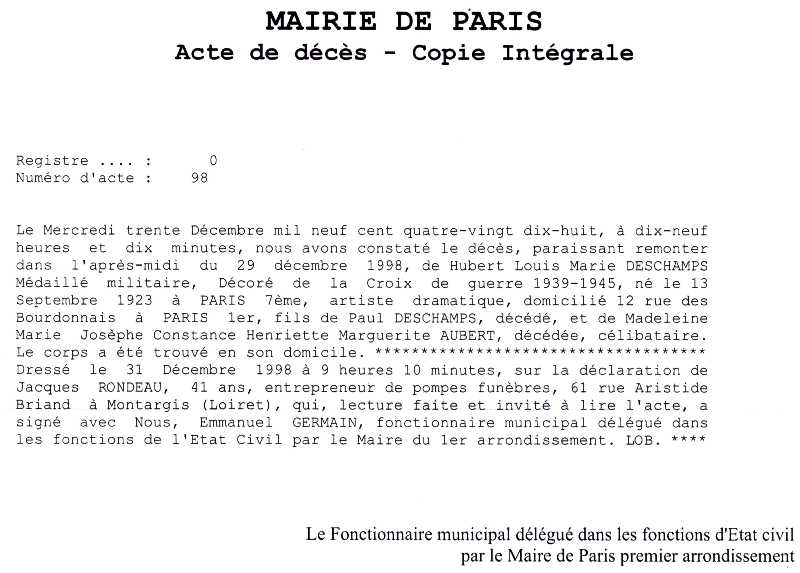 MAIRIE DE PARIS
Acte de décès - Copie Intégrale

Registre .... : 0
Numéro d'acte : 98

Le Mercredi trente Décembre mil neuf cent quatre-vingt dix-huit, à dix-neuf heures et dix minutes, nous avons constaté le décès, paraissant remonter dans l'après-midi du 29 décembre 1998, de Hubert Louis Marie DESCHAMPS Médaillé militaire, Décoré de la Croix de guerre 1939-1945, né le 13 Septembre 1923 à PARIS 7ème, artiste dramatique, domicilié 12 rue des Bourdonnais à PARIS 1er, fils de Paul DESCHAMPS, décédé, et de Madeleine Marie Josèphe Constance Henriette Marguerite AUBERT, décédée, célibataire. Le corps a été trouvé en son domicile. ************************************ Dressé le 31 Décembre 1998 à 9 heures 10 minutes, sur la déclaration de Jacques RONDEAU, 41 ans, entrepreneur de pompes funèbres, 61 rue Aristide Briand à Montargis (Loiret), qui, lecture faite et invité à lire l'acte, a signé avec Nous, Emmanuel GERMAIN, fonctionnaire municipal délégué dans les fonctions de l'Etat Civil par le Maire du 1er arrondissement. LOB. ****

Le Fonctionnaire municipal délégué dans les fonctions d'Etat civil
par le Maire de Paris premier arrondissement